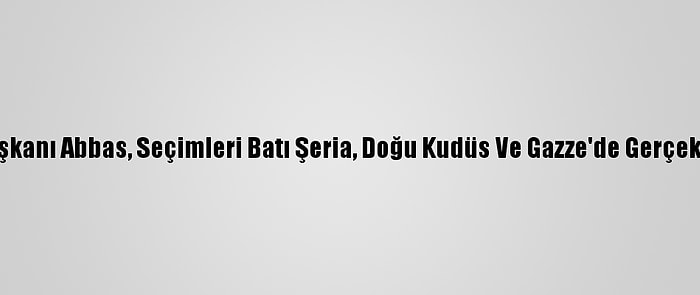 şkanı Abbas, Seçimleri Batı Şeria, Doğu Kudüs Ve Gazze'de Gerçek